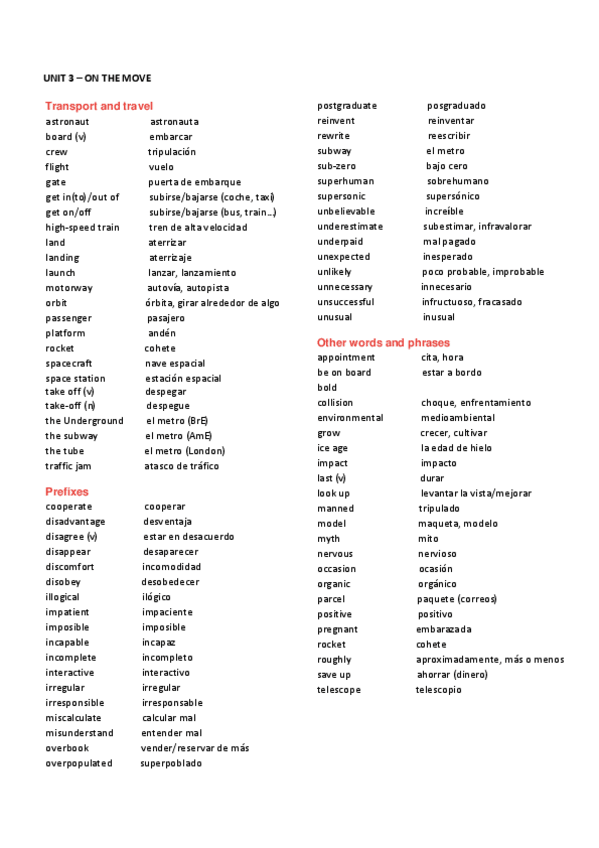 UNIT 3 – ON THE MOVE

Transport and travel

| | |
|---|---|
| astronaut | astronauta |
| board (v) | embarcar |
| crew | tripulación |
| flight | vuelo |
| gate | puerta de embarque |
| get in(to)/out of | subirse/bajarse (coche, taxi) |
| get on/off | subirse/bajarse (bus, train…) |
| high-speed train | tren de alta velocidad |
| land | aterrizar |
| landing | aterrizaje |
| launch | lanzar, lanzamiento |
| motorway | autovía, autopista |
| orbit | órbita, girar alrededor de algo |
| passenger | pasajero |
| platform | andén |
| rocket | cohete |
| spacecraft | nave espacial |
| space station | estación espacial |
| take off (v) | despegar |
| take-off (n) | despegue |
| the Underground | el metro (BrE) |
| the subway | el metro (AmE) |
| the tube | el metro (London) |
| traffic jam | atasco de tráfico |

Prefixes

| | |
|---|---|
| cooperate | cooperar |
| disadvantage | desventaja |
| disagree (v) | estar en desacuerdo |
| disappear | desaparecer |
| discomfort | incomodidad |
| disobey | desobedecer |
| illogical | ilógico |
| impatient | impaciente |
| imposible | imposible |
| incapable | incapaz |
| incomplete | incompleto |
| interactive | interactivo |
| irregular | irregular |
| irresponsible | irresponsable |
| miscalculate | calcular mal |
| misunderstand | entender mal |
| overbook | vender/reservar de más |
| overpopulated | superpoblado |
| postgraduate | posgraduado |
| reinvent | reinventar |
| rewrite | reescribir |
| subway | el metro |
| sub-zero | bajo cero |
| superhuman | sobrehumano |
| supersonic | supersónico |
| unbelievable | increíble |
| underestimate | subestimar, infravalorar |
| underpaid | mal pagado |
| unexpected | inesperado |
| unlikely | poco probable, improbable |
| unnecessary | innecesario |
| unsuccessful | infructuoso, fracasado |
| unusual | inusual |

Other words and phrases

| | |
|---|---|
| appointment | cita, hora |
| be on board | estar a bordo |
| bold | |
| collision | choque, enfrentamiento |
| environmental | medioambiental |
| grow | crecer, cultivar |
| ice age | la edad de hielo |
| impact | impacto |
| last (v) | durar |
| look up | levantar la vista/mejorar |
| manned | tripulado |
| model | maqueta, modelo |
| myth | mito |
| nervous | nervioso |
| occasion | ocasión |
| organic | orgánico |
| parcel | paquete (correos) |
| positive | positivo |
| pregnant | embarazada |
| rocket | cohete |
| roughly | aproximadamente, más o menos |
| save up | ahorrar (dinero) |
| telescope | telescopio |